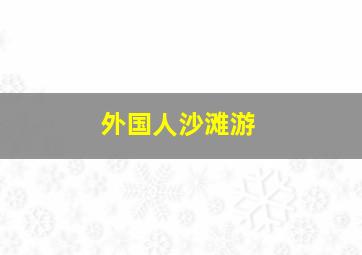 外国人沙滩游